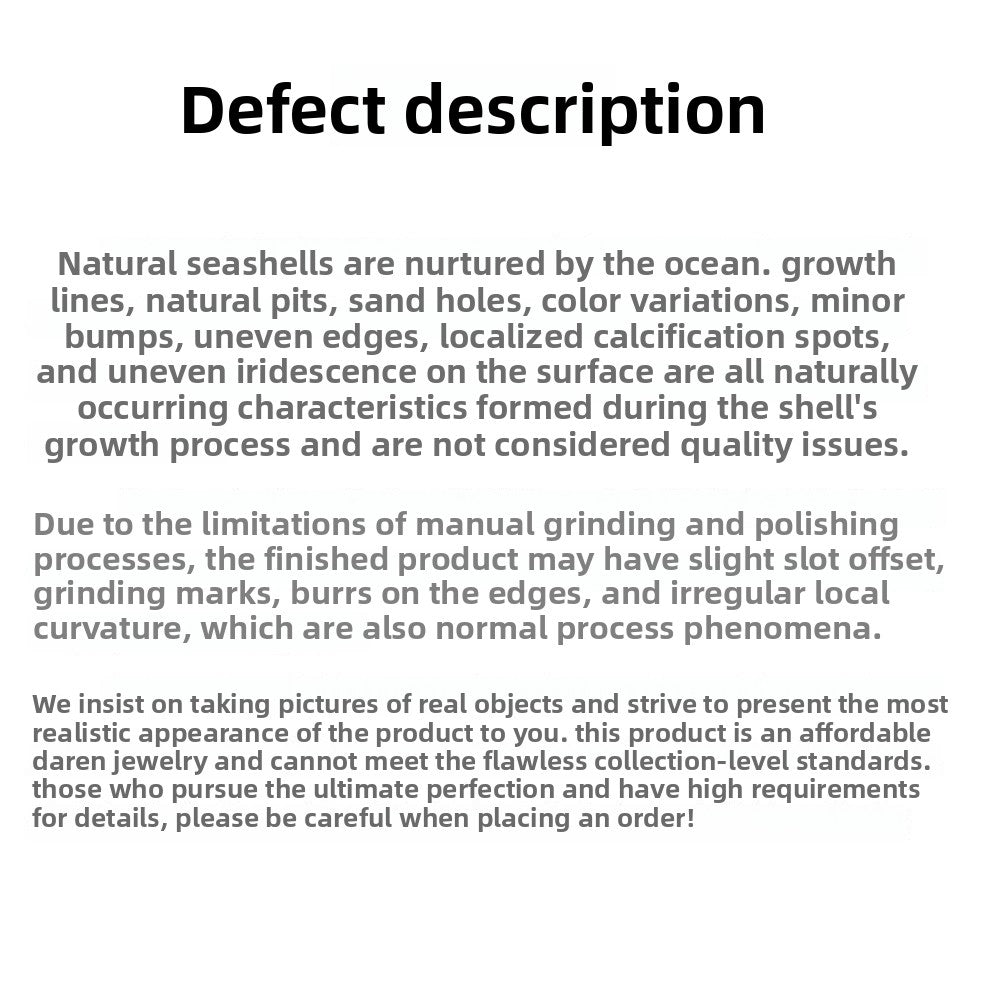 Defect description

Natural seashells are nurtured by the ocean. growth lines, natural pits, sand holes, color variations, minor bumps, uneven edges, localized calcification spots, and uneven iridescence on the surface are all naturally occurring characteristics formed during the shell's growth process and are not considered quality issues.

Due to the limitations of manual grinding and polishing processes, the finished product may have slight slot offset, grinding marks, burrs on the edges, and irregular local curvature, which are also normal process phenomena.

We insist on taking pictures of real objects and strive to present the most realistic appearance of the product to you. this product is an affordable daren jewelry and cannot meet the flawless collection-level standards. those who pursue the ultimate perfection and have high requirements for details, please be careful when placing an order!